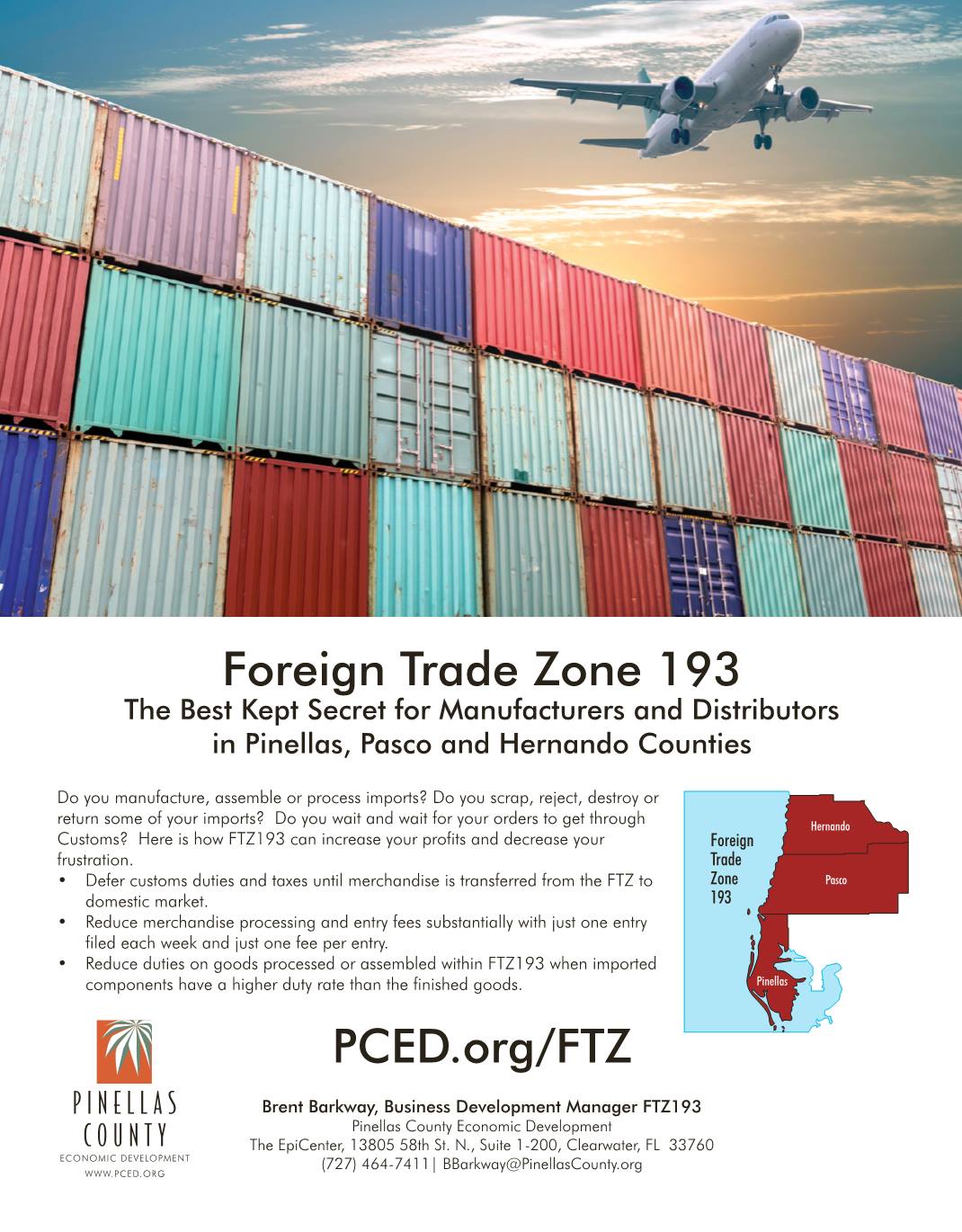 Foreign Trade Zone 193
The Best Kept Secret for Manufacturers and Distributors in Pinellas, Pasco and Hernando Counties

Do you manufacture, assemble or process imports? Do you scrap, reject, destroy or return some of your imports? Do you wait and wait for your orders to get through Customs? Here is how FTZ193 can increase your profits and decrease your frustration.

• Defer customs duties and taxes until merchandise is transferred from the FTZ to domestic market.
• Reduce merchandise processing and entry fees substantially with just one entry filed each week and just one fee per entry.
• Reduce duties on goods processed or assembled within FTZ193 when imported components have a higher duty rate than the finished goods.

Foreign Trade Zone 193

Hernando
Pasco
Pinellas

PCED.org/FTZ

PINELLAS COUNTY
ECONOMIC DEVELOPMENT
WWW.PCED.ORG

Brent Barkway, Business Development Manager FTZ193
Pinellas County Economic Development
The EpiCenter, 13805 58th St. N., Suite 1-200, Clearwater, FL 33760
(727) 464-7411| BBarkway@PinellasCounty.org